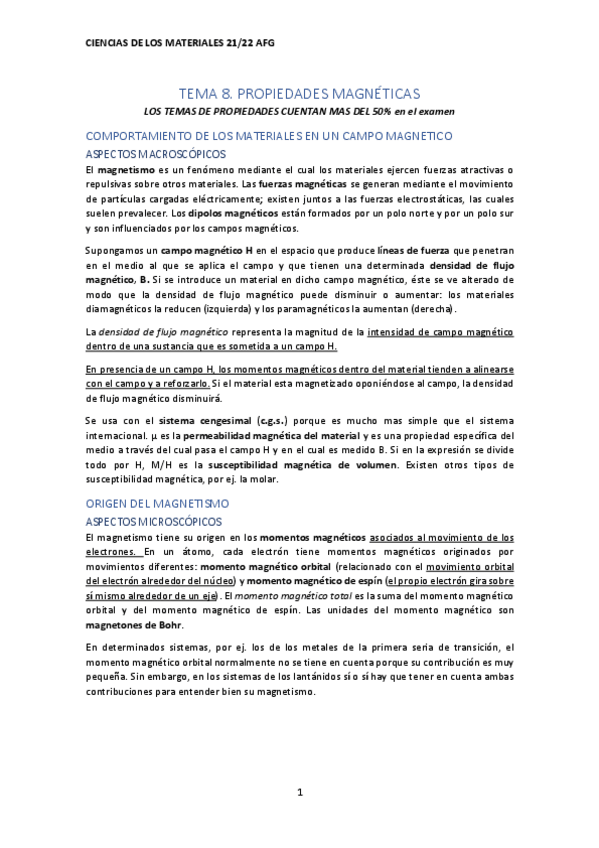 CIENCIAS DE LOS MATERIALES 21/22 AFG

TEMA 8. PROPIEDADES MAGNÉTICAS

LOS TEMAS DE PROPIEDADES CUENTAN MAS DEL 50% en el examen

COMPORTAMIENTO DE LOS MATERIALES EN UN CAMPO MAGNETICO

ASPECTOS MACROSCÓPICOS

El magnetismo es un fenómeno mediante el cual los materiales ejercen fuerzas atractivas o repulsivas sobre otros materiales. Las fuerzas magnéticas se generan mediante el movimiento de partículas cargadas eléctricamente; existen juntos a las fuerzas electrostáticas, las cuales suelen prevalecer. Los dipolos magnéticos están formados por un polo norte y por un polo sur y son influenciados por los campos magnéticos.

Supongamos un campo magnético H en el espacio que produce líneas de fuerza que penetran en el medio al que se aplica el campo y que tienen una determinada densidad de flujo magnético, B. Si se introduce un material en dicho campo magnético, éste se ve alterado de modo que la densidad de flujo magnético puede disminuir o aumentar: los materiales diamagnéticos la reducen (izquierda) y los paramagnéticos la aumentan (derecha).

La densidad de flujo magnético representa la magnitud de la intensidad de campo magnético dentro de una sustancia que es sometida a un campo H.

En presencia de un campo H, los momentos magnéticos dentro del material tienden a alinearse con el campo y a reforzarlo. Si el material esta magnetizado oponiéndose al campo, la densidad de flujo magnético disminuirá.

Se usa con el sistema cengesimal (c.g.s.) porque es mucho mas simple que el sistema internacional. μ es la permeabilidad magnética del material y es una propiedad específica del medio a través del cual pasa el campo H y en el cual es medido B. Si en la expresión se divide todo por H, M/H es la susceptibilidad magnética de volumen. Existen otros tipos de susceptibilidad magnética, por ej. la molar.

ORIGEN DEL MAGNETISMO

ASPECTOS MICROSCÓPICOS

El magnetismo tiene su origen en los momentos magnéticos asociados al movimiento de los electrones. En un átomo, cada electrón tiene momentos magnéticos originados por movimientos diferentes: momento magnético orbital (relacionado con el movimiento orbital del electrón alrededor del núcleo) y momento magnético de espín (el propio electrón gira sobre sí mismo alrededor de un eje). El momento magnético total es la suma del momento magnético orbital y del momento magnético de espín. Las unidades del momento magnético son magnetones de Bohr.

En determinados sistemas, por ej. los de los metales de la primera seria de transición, el momento magnético orbital normalmente no se tiene en cuenta porque su contribución es muy pequeña. Sin embargo, en los sistemas de los lantánidos sí o sí hay que tener en cuenta ambas contribuciones para entender bien su magnetismo.

1